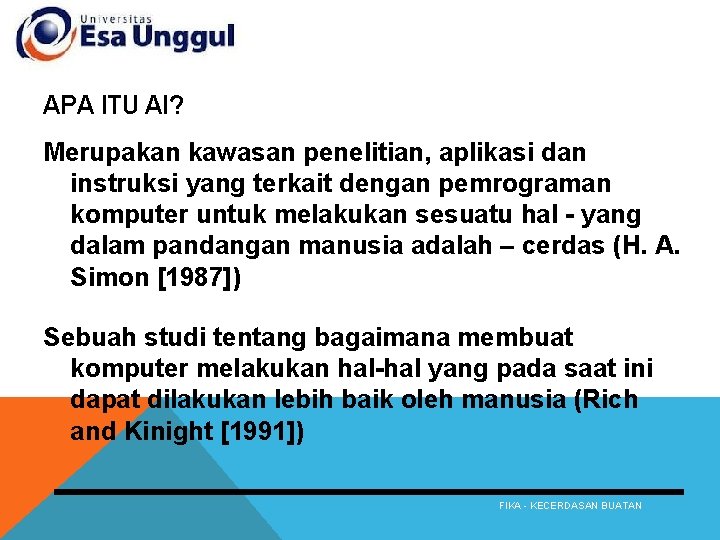 Universitas
Esa Unggul

APA ITU AI?

Merupakan kawasan penelitian, aplikasi dan instruksi yang terkait dengan pemrograman komputer untuk melakukan sesuatu hal - yang dalam pandangan manusia adalah – cerdas (H. A. Simon [1987])

Sebuah studi tentang bagaimana membuat komputer melakukan hal-hal yang pada saat ini dapat dilakukan lebih baik oleh manusia (Rich and Kinight [1991])

FIKA - KECERDASAN BUATAN